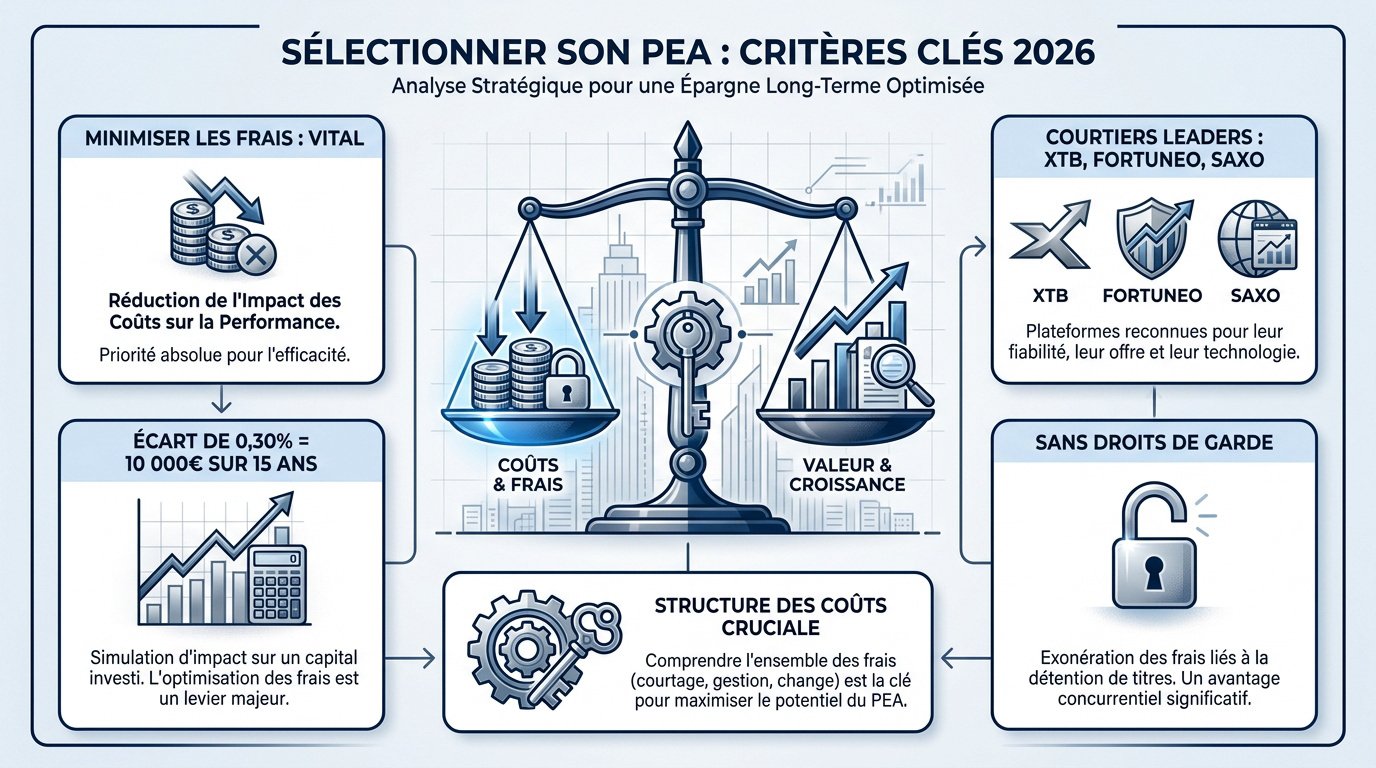 SÉLECTIONNER SON PEA : CRITÈRES CLÉS 2026
Analyse Stratégique pour une Épargne Long-Terme Optimisée

MINIMISER LES FRAIS : VITAL

Réduction de l'Impact des Coûts sur la Performance.

Priorité absolue pour l'efficacité.

ÉCART DE 0,30% = 10 000€ SUR 15 ANS

Simulation d'impact sur un capital investi. L'optimisation des frais est un levier majeur.

COÛTS & FRAIS

VALEUR & CROISSANCE

STRUCTURE DES COÛTS CRUCIALE

Comprendre l'ensemble des frais (courtage, gestion, change) est la clé pour maximiser le potentiel du PEA.

COURTIERS LEADERS : XTB, FORTUNEO, SAXO

XTB

FORTUNEO

SAXO

Plateformes reconnues pour leur fiabilité, leur offre et leur technologie.

SANS DROITS DE GARDE

Exonération des frais liés à la détention de titres. Un avantage concurrentiel significatif.